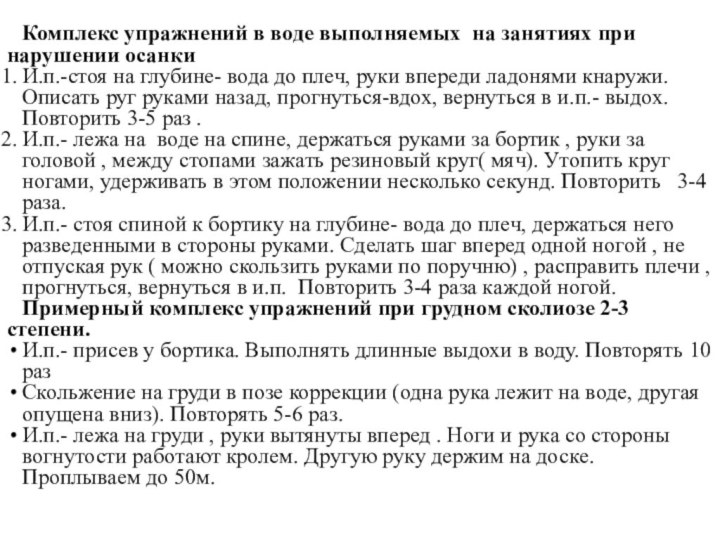 Комплекс упражнений в воде выполняемых на занятиях при нарушении осанки

1. И.п.-стоя на глубине- вода до плеч, руки впереди ладонями кнаружи. Описать руг руками назад, прогнуться-вдох, вернуться в и.п.- выдох. Повторить 3-5 раз .
2. И.п.- лежа на воде на спине, держаться руками за бортик , руки за головой , между стопами зажать резиновый круг( мяч). Утопить круг ногами, удерживать в этом положении несколько секунд. Повторить 3-4 раза.
3. И.п.- стоя спиной к бортику на глубине- вода до плеч, держаться него разведенными в стороны руками. Сделать шаг вперед одной ногой , не отпуская рук ( можно скользить руками по поручню) , расправить плечи , прогнуться, вернуться в и.п. Повторить 3-4 раза каждой ногой.

Примерный комплекс упражнений при грудном сколиозе 2-3 степени.

• И.п.- присев у бортика. Выполнять длинные выдохи в воду. Повторять 10 раз
• Скольжение на груди в позе коррекции (одна рука лежит на воде, другая опущена вниз). Повторять 5-6 раз.
• И.п.- лежа на груди , руки вытянуты вперед . Ноги и рука со стороны вогнутости работают кролем. Другую руку держим на доске. Проплываем до 50м.